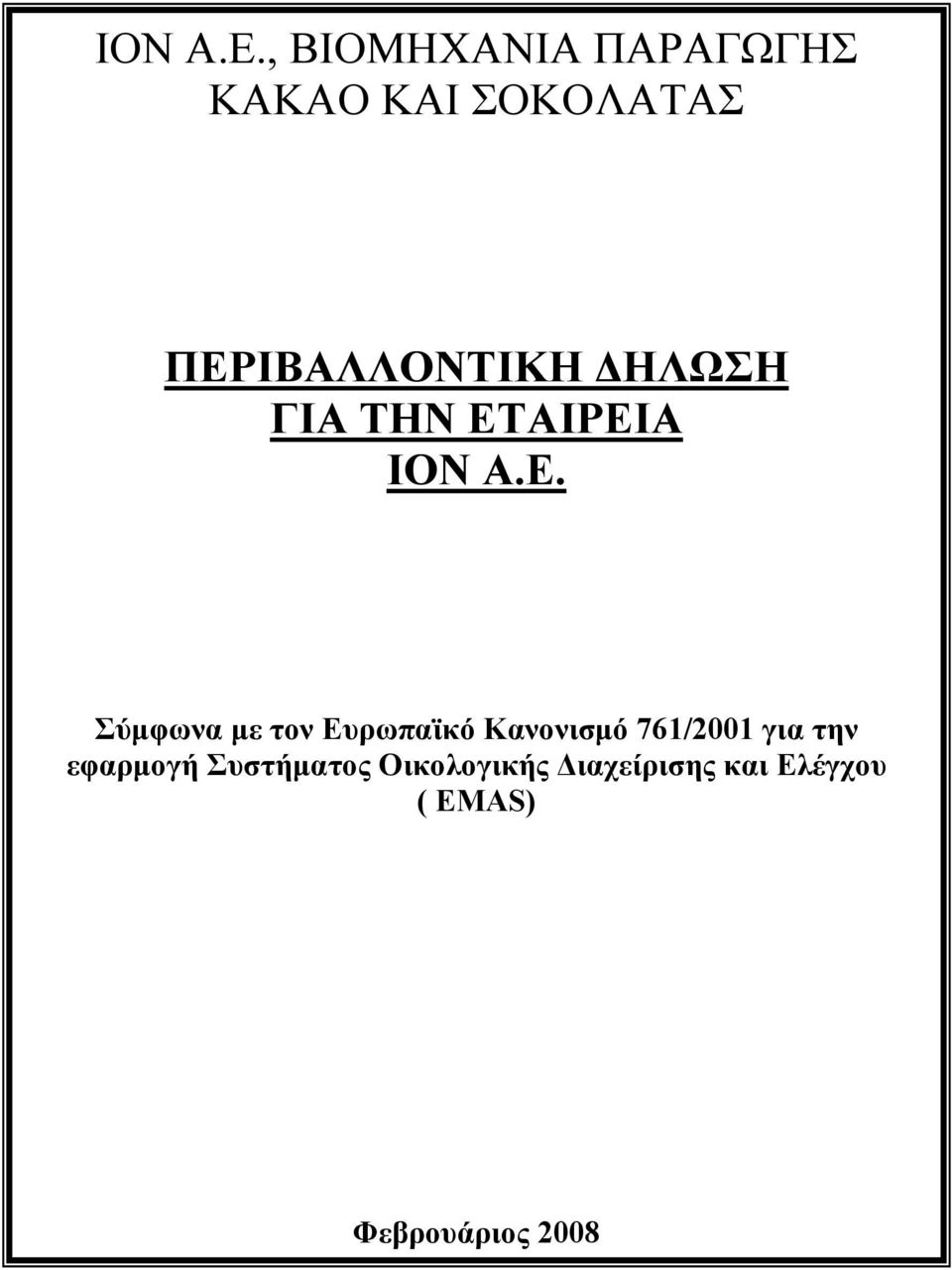 ΙΟΝ Α.Ε., ΒΙΟΜΗΧΑΝΙΑ ΠΑΡΑΓΩΓΗΣ ΚΑΚΑΟ ΚΑΙ ΣΟΚΟΛΑΤΑΣ

ΠΕΡΙΒΑΛΛΟΝΤΙΚΗ ΔΗΛΩΣΗ ΓΙΑ ΤΗΝ ΕΤΑΙΡΕΙΑ ΙΟΝ Α.Ε.

Σύμφωνα με τον Ευρωπαϊκό Κανονισμό 761/2001 για την εφαρμογή Συστήματος Οικολογικής Διαχείρισης και Ελέγχου ( EMAS)

Φεβρουάριος 2008